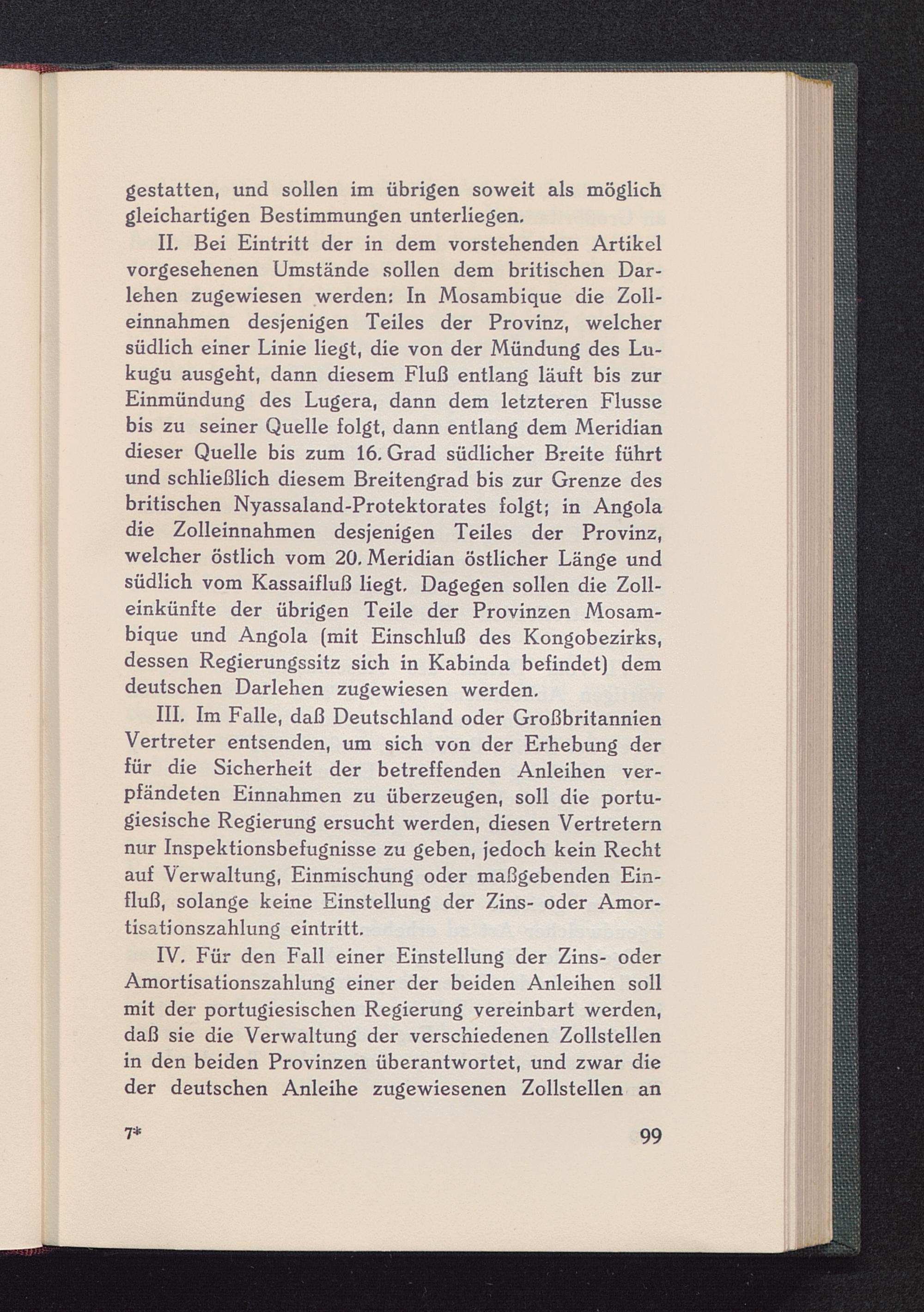 gestatten, und sollen im übrigen soweit als möglich gleichartigen Bestimmungen unterliegen.

II. Bei Eintritt der in dem vorstehenden Artikel vorgesehenen Umstände sollen dem britischen Darlehen zugewiesen werden: In Mosambique die Zolleinnahmen desjenigen Teiles der Provinz, welcher südlich einer Linie liegt, die von der Mündung des Lukugu ausgeht, dann diesem Fluß entlang läuft bis zur Einmündung des Lugera, dann dem letzteren Flusse bis zu seiner Quelle folgt, dann entlang dem Meridian dieser Quelle bis zum 16. Grad südlicher Breite führt und schließlich diesem Breitengrad bis zur Grenze des britischen Nyassaland-Protektorates folgt; in Angola die Zolleinnahmen desjenigen Teiles der Provinz, welcher östlich vom 20. Meridian östlicher Länge und südlich vom Kassaifluß liegt. Dagegen sollen die Zolleinkünfte der übrigen Teile der Provinzen Mosambique und Angola (mit Einschluß des Kongobezirks, dessen Regierungssitz sich in Kabinda befindet) dem deutschen Darlehen zugewiesen werden.

III. Im Falle, daß Deutschland oder Großbritannien Vertreter entsenden, um sich von der Erhebung der für die Sicherheit der betreffenden Anleihen verpfändeten Einnahmen zu überzeugen, soll die portugiesische Regierung ersucht werden, diesen Vertretern nur Inspektionsbefugnisse zu geben, jedoch kein Recht auf Verwaltung, Einmischung oder maßgebenden Einfluß, solange keine Einstellung der Zins- oder Amortisationszahlung eintritt.

IV. Für den Fall einer Einstellung der Zins- oder Amortisationszahlung einer der beiden Anleihen soll mit der portugiesischen Regierung vereinbart werden, daß sie die Verwaltung der verschiedenen Zollstellen in den beiden Provinzen überantwortet, und zwar die der deutschen Anleihe zugewiesenen Zollstellen an

7* 99